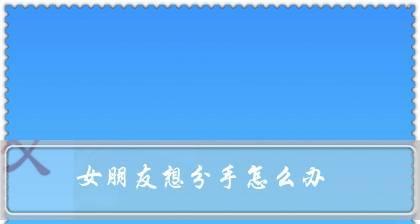 女朋友想分手怎么办